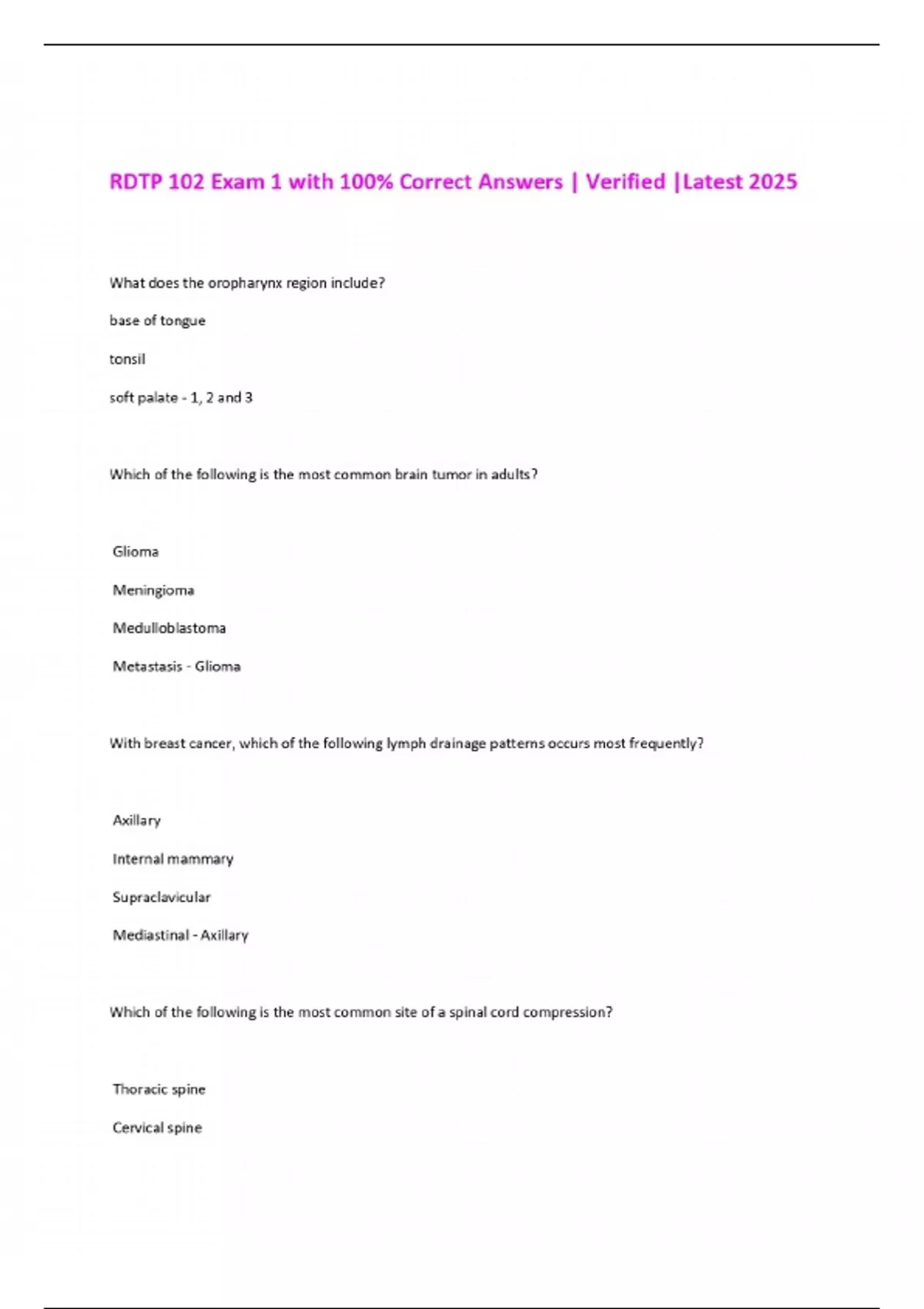 RDTP 102 Exam 1 with 100% Correct Answers | Verified |Latest 2025

What does the oropharynx region include?

base of tongue

tonsil

soft palate - 1, 2 and 3

Which of the following is the most common brain tumor in adults?

Glioma

Meningioma

Medulloblastoma

Metastasis - Glioma

With breast cancer, which of the following lymph drainage patterns occurs most frequently?

Axillary

Internal mammary

Supraclavicular

Mediastinal - Axillary

Which of the following is the most common site of a spinal cord compression?

Thoracic spine

Cervical spine